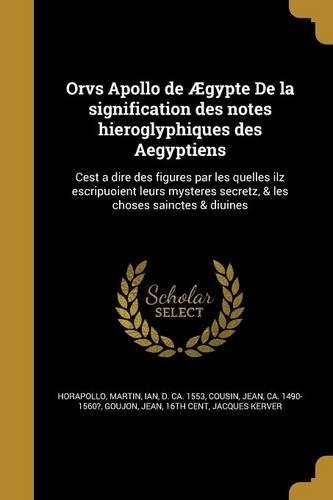 Orvs Apollo de Ægypte De la signification des notes hieroglyphiques des Aegyptiens

Cest a dire des figures par les quelles ilz escripuoient leurs mysteres secretz, & les choses sainctes & diuines

Scholar SELECT

HORAPOLLO, MARTIN, IAN, D. CA. 1553, COUSIN, JEAN, CA. 1490-1560?, GOUJON, JEAN, 16TH CENT, JACQUES KERVER